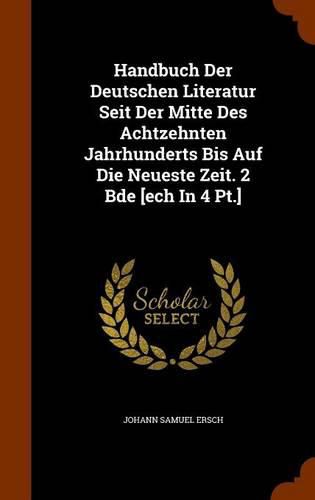 Handbuch Der Deutschen Literatur Seit Der Mitte Des Achtzehnten Jahrhunderts Bis Auf Die Neueste Zeit. 2 Bde [ech In 4 Pt.]

Scholar SELECT

JOHANN SAMUEL ERSCH